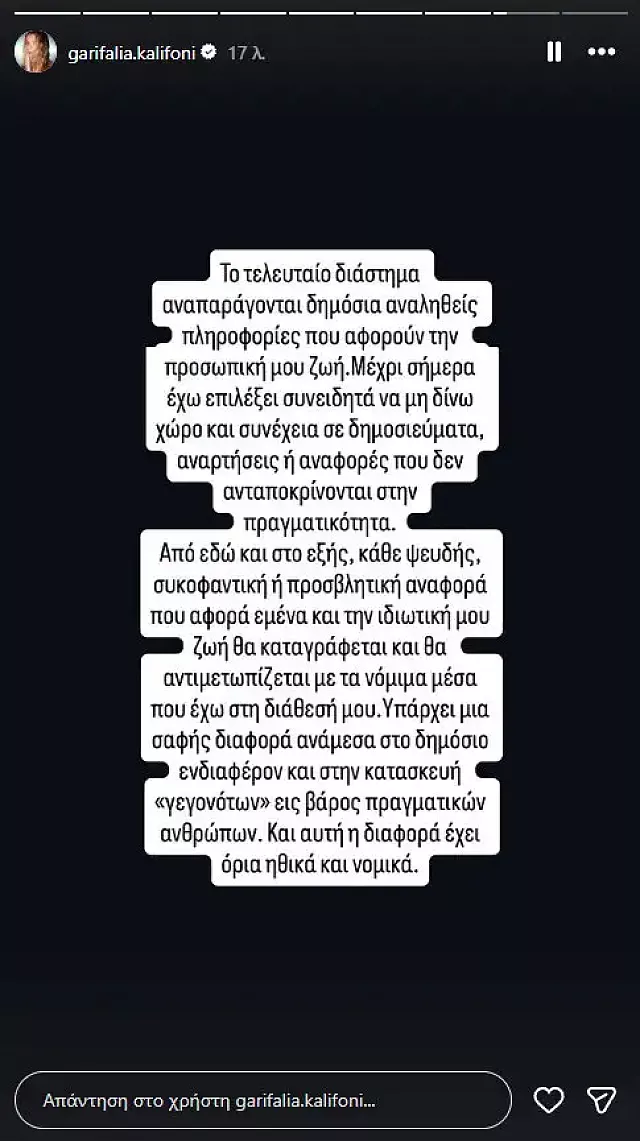 garifalia.kalifoni 17 λ.

Το τελευταίο διάστημα αναπαράγονται δημόσια αναληθείς πληροφορίες που αφορούν την προσωπική μου ζωή.Μέχρι σήμερα έχω επιλέξει συνειδητά να μη δίνω χώρο και συνέχεια σε δημοσιεύματα, αναρτήσεις ή αναφορές που δεν ανταποκρίνονται στην πραγματικότητα.
Από εδώ και στο εξής, κάθε ψευδής, συκοφαντική ή προσβλητική αναφορά που αφορά εμένα και την ιδιωτική μου ζωή θα καταγράφεται και θα αντιμετωπίζεται με τα νόμιμα μέσα που έχω στη διάθεσή μου.Υπάρχει μια σαφής διαφορά ανάμεσα στο δημόσιο ενδιαφέρον και στην κατασκευή «γεγονότων» εις βάρος πραγματικών ανθρώπων. Και αυτή η διαφορά έχει όρια ηθικά και νομικά.

Απάντηση στο χρήστη garifalia.kalifoni...